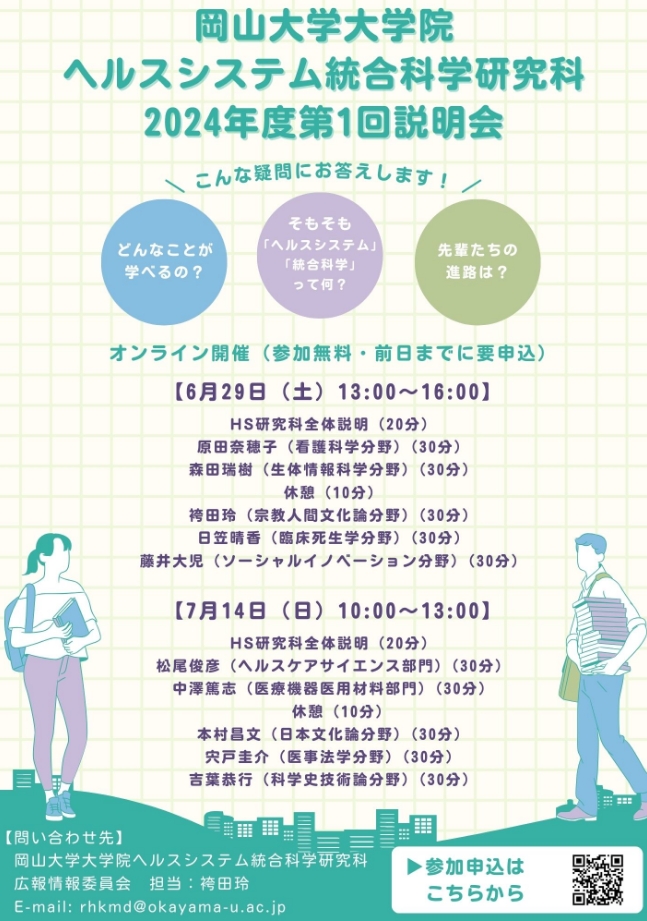 岡山大学大学院
ヘルスシステム統合科学研究科
2024年度第1回説明会

こんな疑問にお答えします！

どんなことが
学べるの？

そもそも
「ヘルスシステム」
「統合科学」
って何？

先輩たちの
進路は？

オンライン開催（参加無料・前日までに要申込）

【6月29日（土）13:00～16:00】
HS研究科全体説明（20分）
原田奈穂子（看護科学分野）（30分）
森田瑞樹（生体情報科学分野）（30分）
休憩（10分）
袴田玲（宗教人間文化論分野）（30分）
日笠晴香（臨床死生学分野）（30分）
藤井大児（ソーシャルイノベーション分野）（30分）

【7月14日（日）10:00～13:00】
HS研究科全体説明（20分）
松尾俊彦（ヘルスケアサイエンス部門）（30分）
中澤篤志（医療機器医用材料部門）（30分）
休憩（10分）
本村昌文（日本文化論分野）（30分）
宍戸圭介（医事法学分野）（30分）
吉葉恭行（科学史技術論分野）（30分）

【問い合わせ先】
岡山大学大学院ヘルスシステム統合科学研究科
広報情報委員会 担当：袴田玲
E-mail: rhkmd@okayama-u.ac.jp

▶参加申込は
こちらから